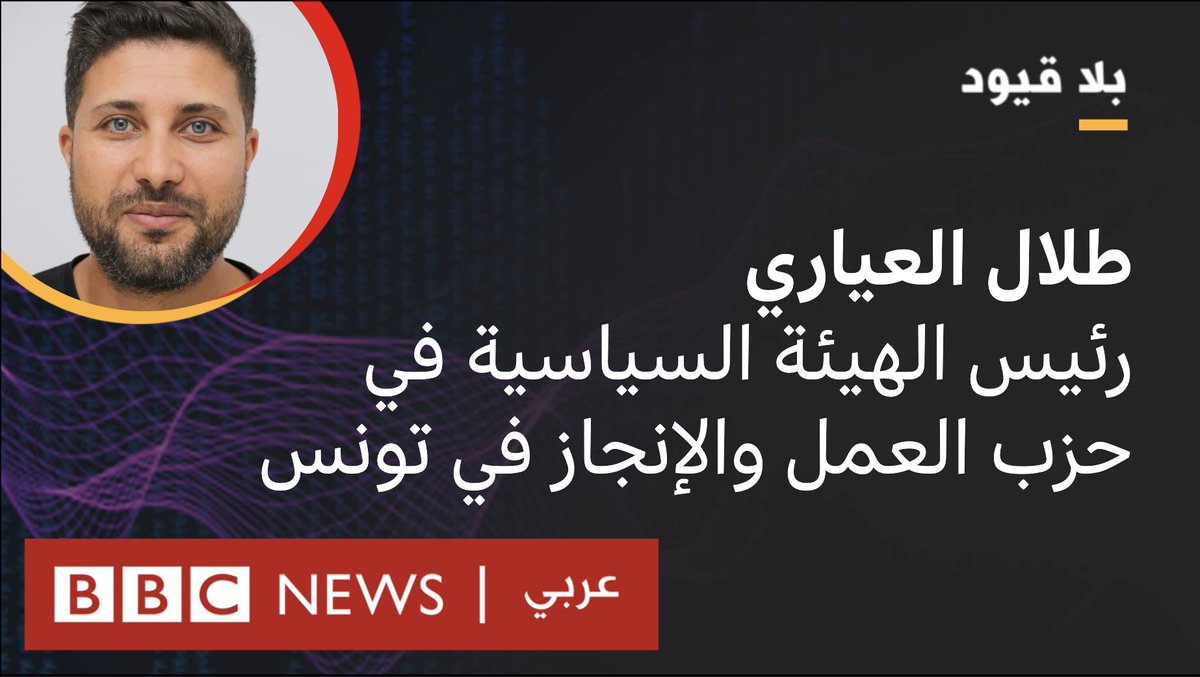 بلا قيود

طلال العياري
رئيس الهيئة السياسية في حزب العمل والإنجاز في تونس

BBC NEWS | عربي